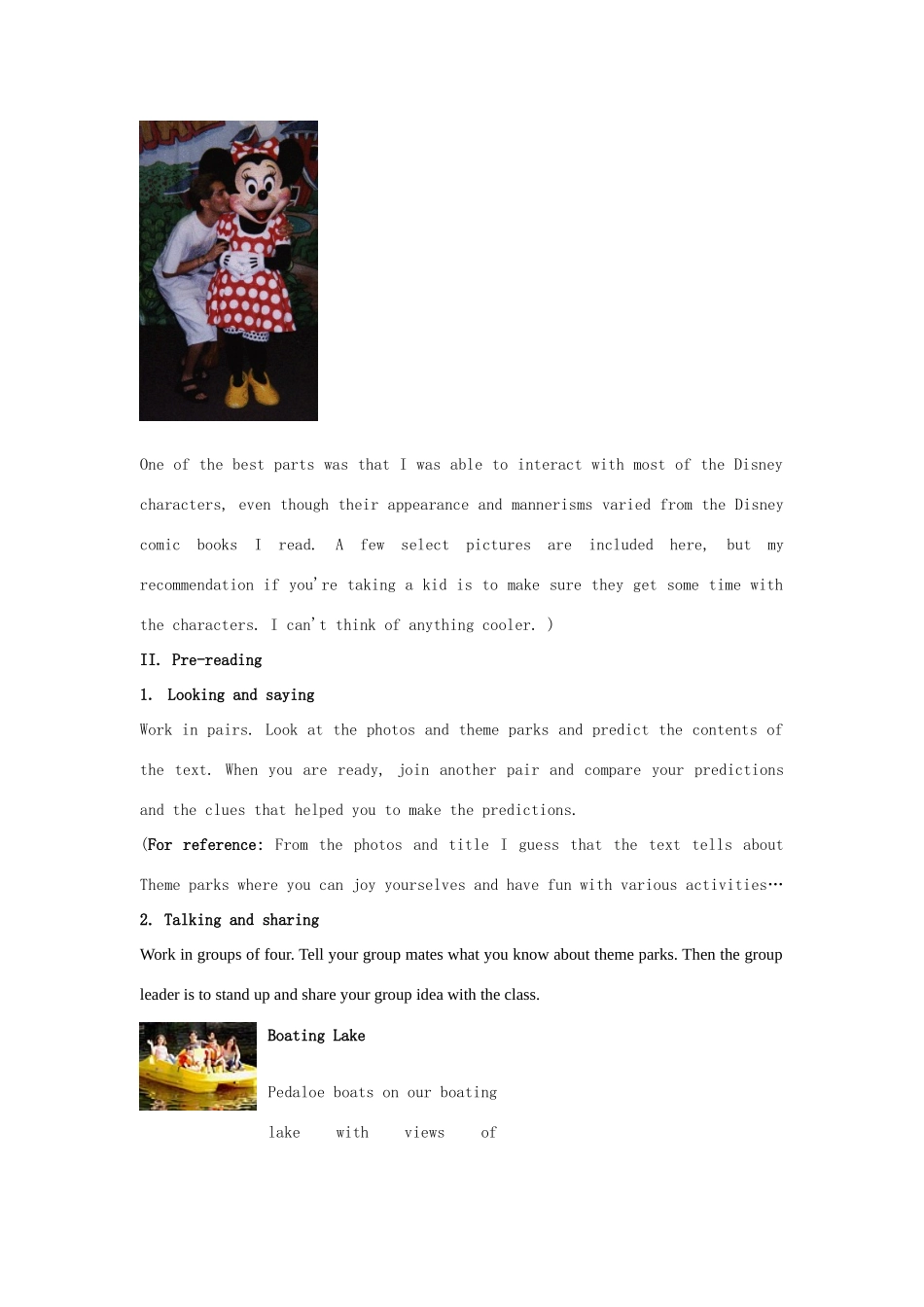 One of the best parts was that I was able to interact with most of the Disney characters, even though their appearance and mannerisms varied from the Disney comic books I read. A few select pictures are included here, but my recommendation if you're taking a kid is to make sure they get some time with the characters. I can't think of anything cooler. )

II. Pre-reading

1. Looking and saying

Work in pairs. Look at the photos and theme parks and predict the contents of the text. When you are ready, join another pair and compare your predictions and the clues that helped you to make the predictions.

(For reference: From the photos and title I guess that the text tells about Theme parks where you can joy yourselves and have fun with various activities…

2. Talking and sharing

Work in groups of four. Tell your group mates what you know about theme parks. Then the group leader is to stand up and share your group idea with the class.

Boating Lake

Pedaloe boats on our boating lake with views of